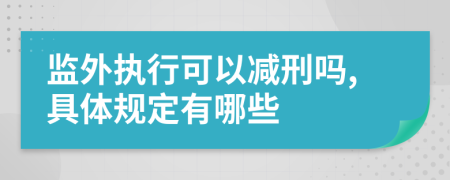 监外执行可以减刑吗,具体规定有哪些